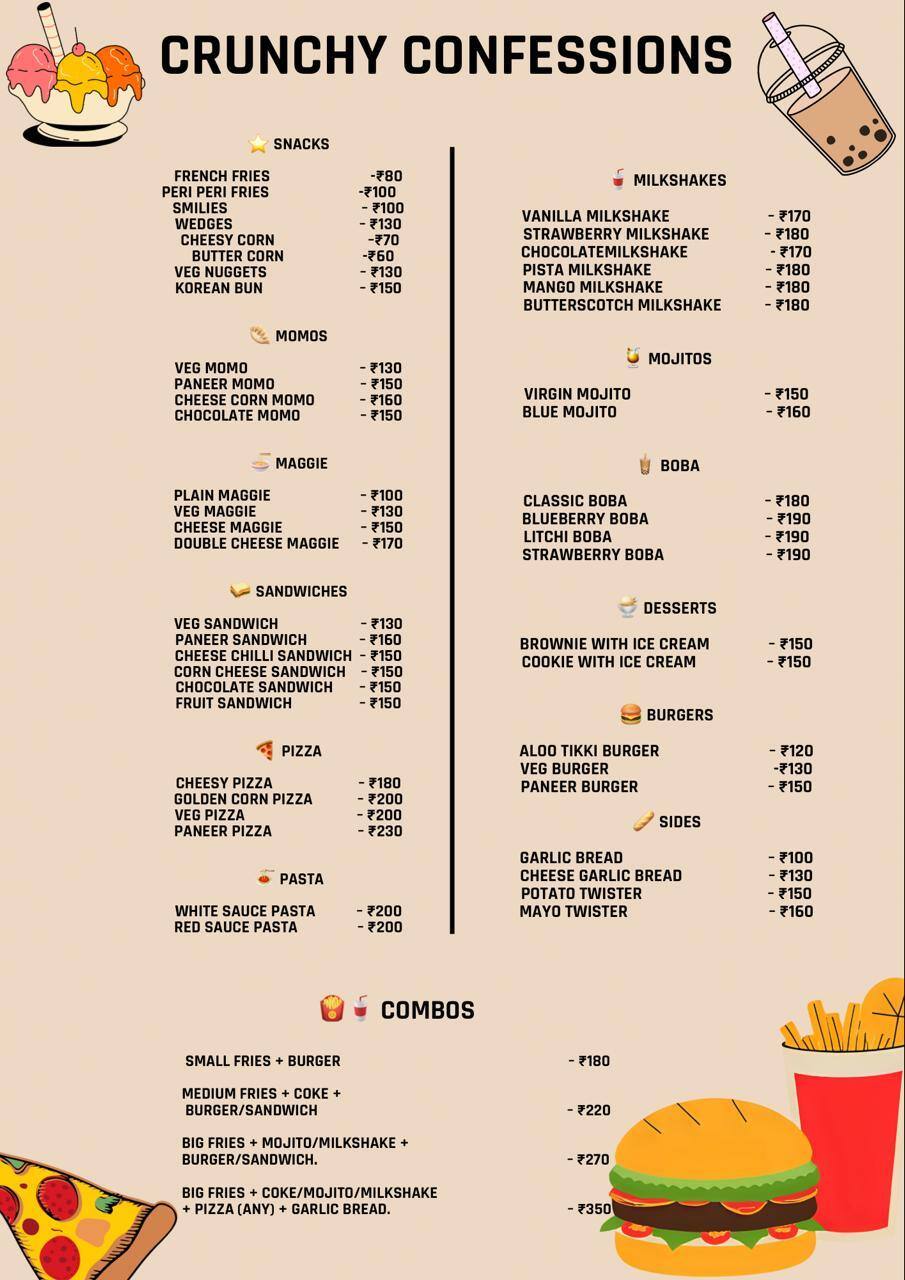 CRUNCHY CONFESSIONS

SNACKS

FRENCH FRIES -₹80
PERI PERI FRIES -₹100
SMILIES - ₹100
WEDGES - ₹130
CHEESY CORN -₹70
BUTTER CORN -₹60
VEG NUGGETS - ₹130
KOREAN BUN - ₹150

MOMOS

VEG MOMO - ₹130
PANEER MOMO - ₹150
CHEESE CORN MOMO - ₹160
CHOCOLATE MOMO - ₹150

MAGGIE

PLAIN MAGGIE - ₹100
VEG MAGGIE - ₹130
CHEESE MAGGIE - ₹150
DOUBLE CHEESE MAGGIE - ₹170

SANDWICHES

VEG SANDWICH - ₹130
PANEER SANDWICH - ₹160
CHEESE CHILLI SANDWICH - ₹150
CORN CHEESE SANDWICH - ₹150
CHOCOLATE SANDWICH - ₹150
FRUIT SANDWICH - ₹150

PIZZA

CHEESY PIZZA - ₹180
GOLDEN CORN PIZZA - ₹200
VEG PIZZA - ₹200
PANEER PIZZA - ₹230

PASTA

WHITE SAUCE PASTA - ₹200
RED SAUCE PASTA - ₹200

MILKSHAKES

VANILLA MILKSHAKE - ₹170
STRAWBERRY MILKSHAKE - ₹180
CHOCOLATEMILKSHAKE - ₹170
PISTA MILKSHAKE - ₹180
MANGO MILKSHAKE - ₹180
BUTTERSCOTCH MILKSHAKE - ₹180

MOJITOS

VIRGIN MOJITO - ₹150
BLUE MOJITO - ₹160

BOBA

CLASSIC BOBA - ₹180
BLUEBERRY BOBA - ₹190
LITCHI BOBA - ₹190
STRAWBERRY BOBA - ₹190

DESSERTS

BROWNIE WITH ICE CREAM - ₹150
COOKIE WITH ICE CREAM - ₹150

BURGERS

ALOO TIKKI BURGER - ₹120
VEG BURGER -₹130
PANEER BURGER - ₹150

SIDES

GARLIC BREAD - ₹100
CHEESE GARLIC BREAD - ₹130
POTATO TWISTER - ₹150
MAYO TWISTER - ₹160

COMBOS

SMALL FRIES + BURGER - ₹180

MEDIUM FRIES + COKE + BURGER/SANDWICH - ₹220

BIG FRIES + MOJITO/MILKSHAKE + BURGER/SANDWICH. - ₹270

BIG FRIES + COKE/MOJITO/MILKSHAKE + PIZZA (ANY) + GARLIC BREAD. - ₹350